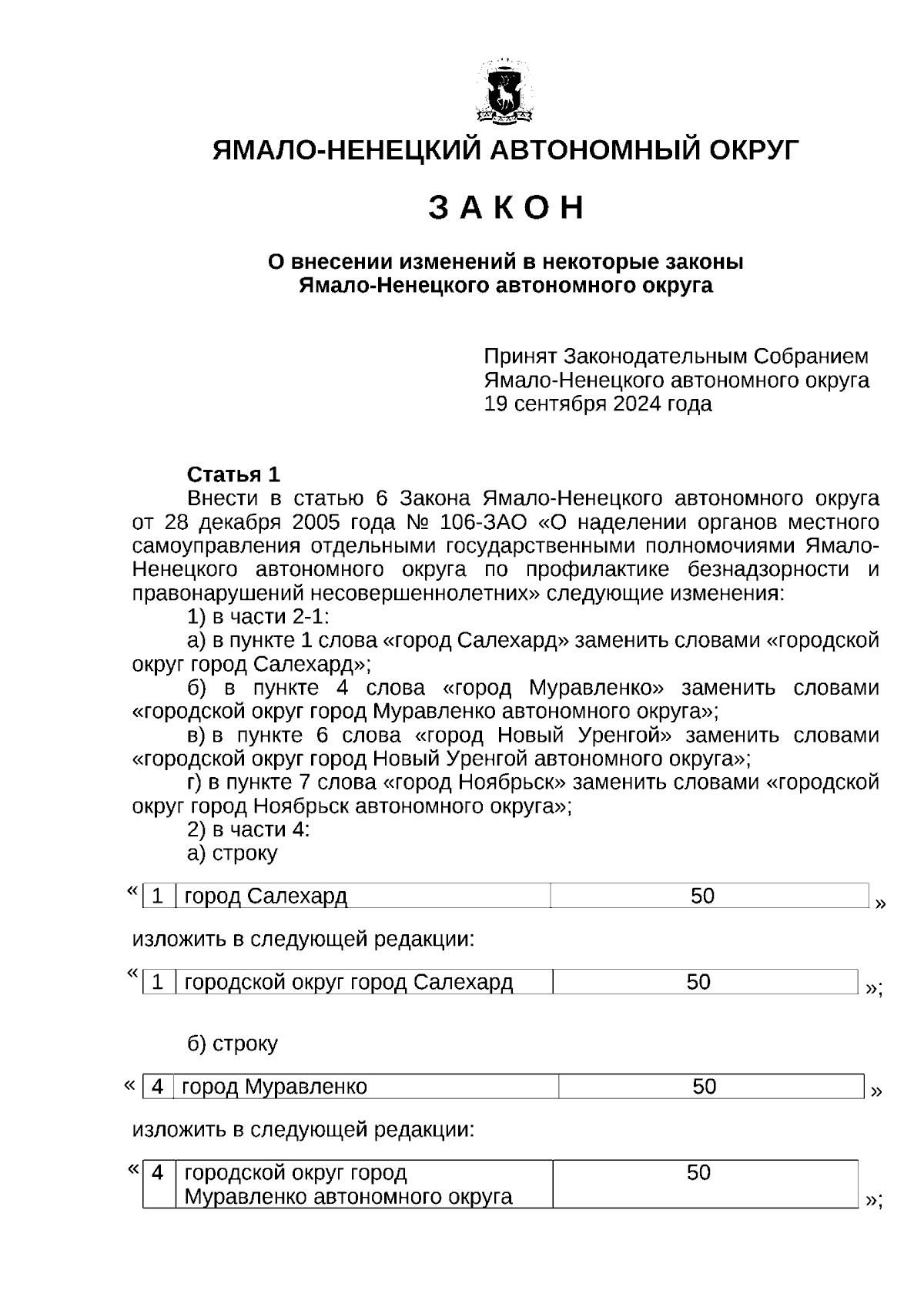 ЯМАЛО-НЕНЕЦКИЙ АВТОНОМНЫЙ ОКРУГ

З А К О Н

О внесении изменений в некоторые законы Ямало-Ненецкого автономного округа

Принят Законодательным Собранием Ямало-Ненецкого автономного округа 19 сентября 2024 года

Статья 1
Внести в статью 6 Закона Ямало-Ненецкого автономного округа от 28 декабря 2005 года № 106-ЗАО «О наделении органов местного самоуправления отдельными государственными полномочиями Ямало-Ненецкого автономного округа по профилактике безнадзорности и правонарушений несовершеннолетних» следующие изменения:
1) в части 2-1:
а) в пункте 1 слова «город Салехард» заменить словами «городской округ город Салехард»;
б) в пункте 4 слова «город Муравленко» заменить словами «городской округ город Муравленко автономного округа»;
в) в пункте 6 слова «город Новый Уренгой» заменить словами «городской округ город Новый Уренгой автономного округа»;
г) в пункте 7 слова «город Ноябрьск» заменить словами «городской округ город Ноябрьск автономного округа»;
2) в части 4:
а) строку

«
| 1 | город Салехард | 50 |
|---|---|---|
»

изложить в следующей редакции:

«
| 1 | городской округ город Салехард | 50 |
|---|---|---|
»;

б) строку

«
| 4 | город Муравленко | 50 |
|---|---|---|
»

изложить в следующей редакции:

«
| 4 | городской округ город Муравленко автономного округа | 50 |
|---|---|---|
»;